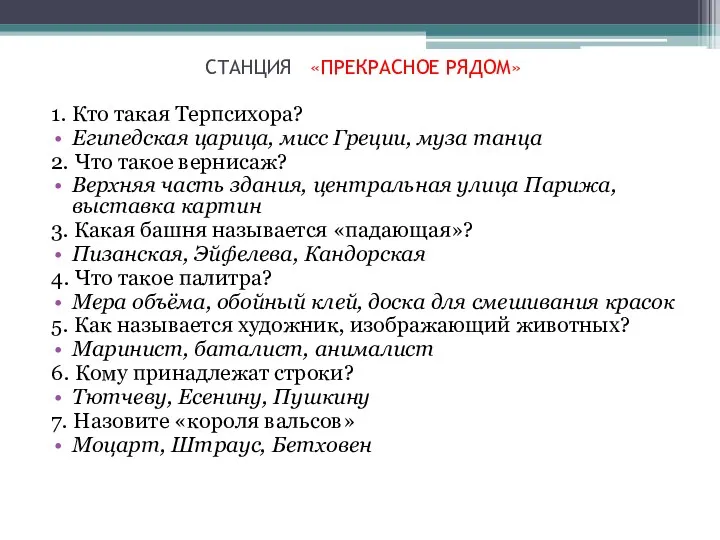 СТАНЦИЯ «ПРЕКРАСНОЕ РЯДОМ»

1. Кто такая Терпсихора?
• Египедская царица, мисс Греции, муза танца
2. Что такое вернисаж?
• Верхняя часть здания, центральная улица Парижа, выставка картин
3. Какая башня называется «падающая»?
• Пизанская, Эйфелева, Кандорская
4. Что такое палитра?
• Мера объёма, обойный клей, доска для смешивания красок
5. Как называется художник, изображающий животных?
• Маринист, баталист, анималист
6. Кому принадлежат строки?
• Тютчеву, Есенину, Пушкину
7. Назовите «короля вальсов»
• Моцарт, Штраус, Бетховен